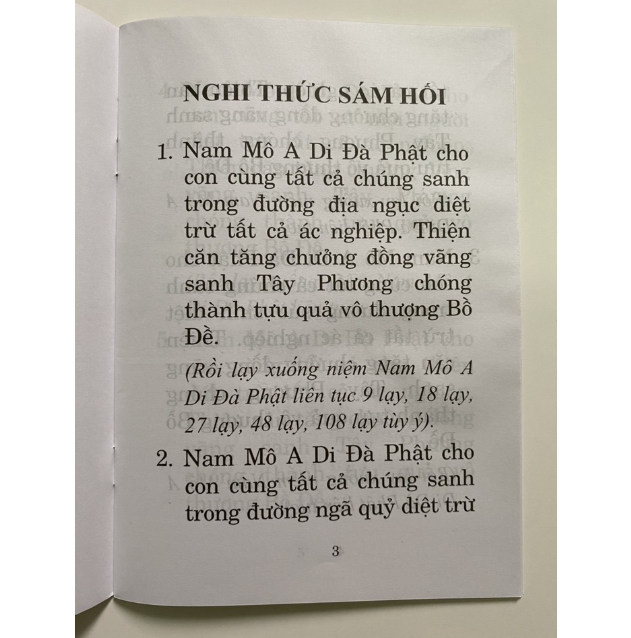 NGHI THỨC SÁM HỐI

1. Nam Mô A Di Đà Phật cho con cùng tất cả chúng sanh trong đường địa ngục diệt trừ tất cả ác nghiệp. Thiện căn tăng chưởng đồng vãng sanh Tây Phương chóng thành tựu quả vô thượng Bồ Đề.

(Rồi lạy xuống niệm Nam Mô A Di Đà Phật liên tục 9 lạy, 18 lạy, 27 lạy, 48 lạy, 108 lạy tùy ý).

2. Nam Mô A Di Đà Phật cho con cùng tất cả chúng sanh trong đường ngã quỷ diệt trừ

3